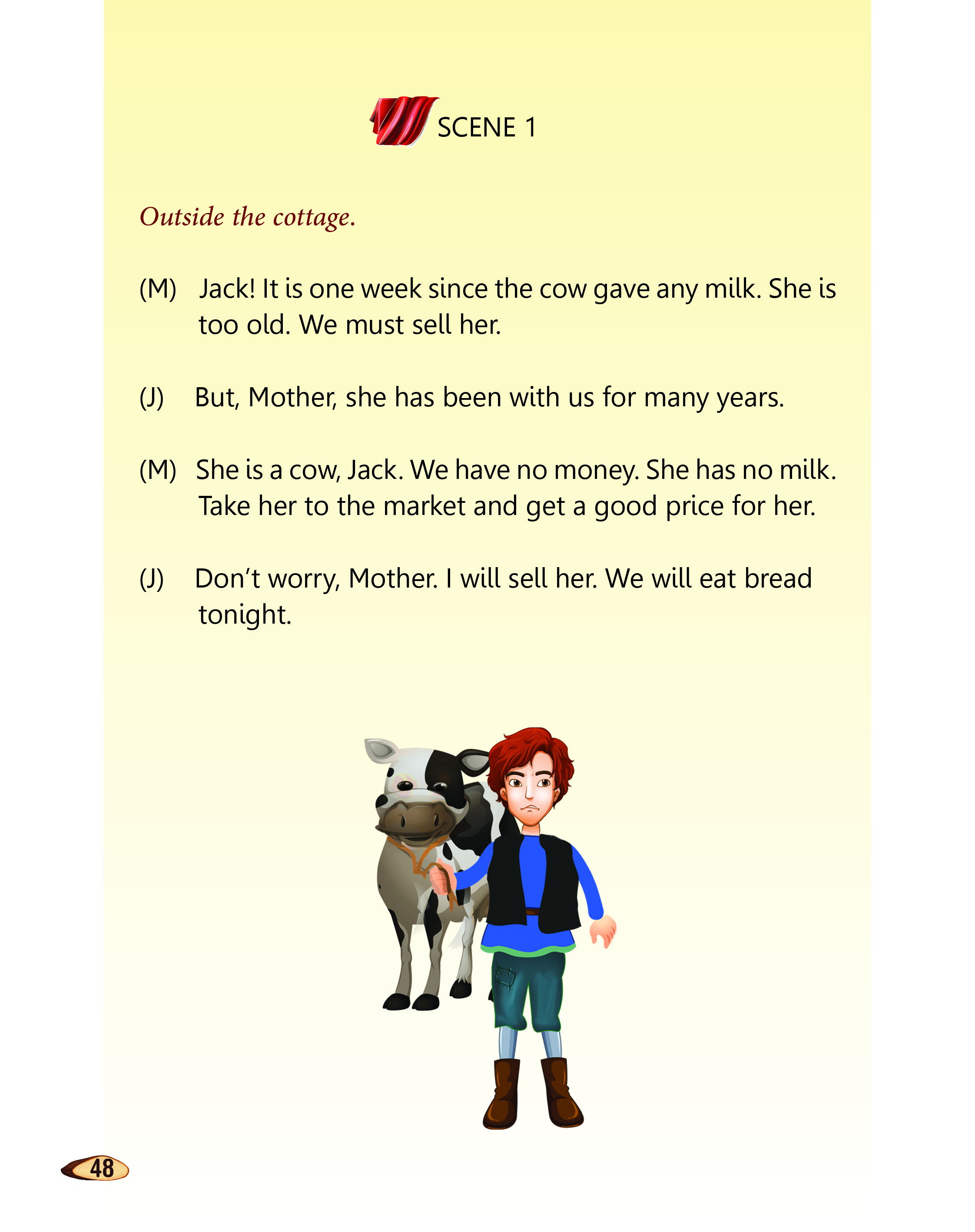 SCENE 1

Outside the cottage.

(M) Jack! It is one week since the cow gave any milk. She is too old. We must sell her.

(J) But, Mother, she has been with us for many years.

(M) She is a cow, Jack. We have no money. She has no milk. Take her to the market and get a good price for her.

(J) Don't worry, Mother. I will sell her. We will eat bread tonight.

48